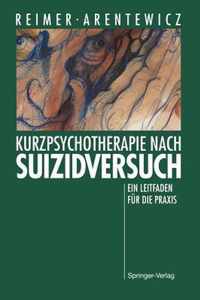 REIMER · ARENTEWICZ

KURZPSYCHOTHERAPIE NACH
SUIZIDVERSUCH

EIN LEITFADEN
FÜR DIE PRAXIS

Springer-Verlag